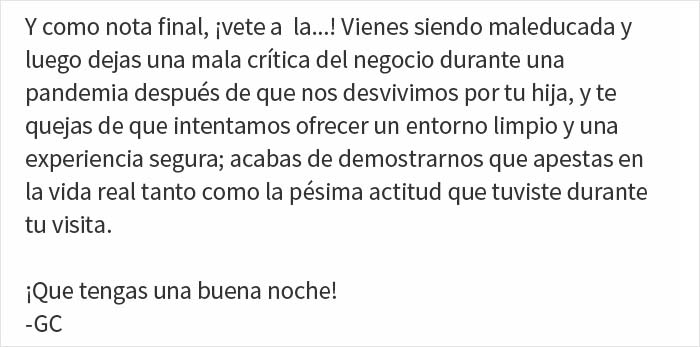 Y como nota final, ¡vete a  la...! Vienes siendo maleducada y luego dejas una mala crítica del negocio durante una pandemia después de que nos desvivimos por tu hija, y te quejas de que intentamos ofrecer un entorno limpio y una experiencia segura; acabas de demostrarnos que apestas en la vida real tanto como la pésima actitud que tuviste durante tu visita.

¡Que tengas una buena noche!
-GC